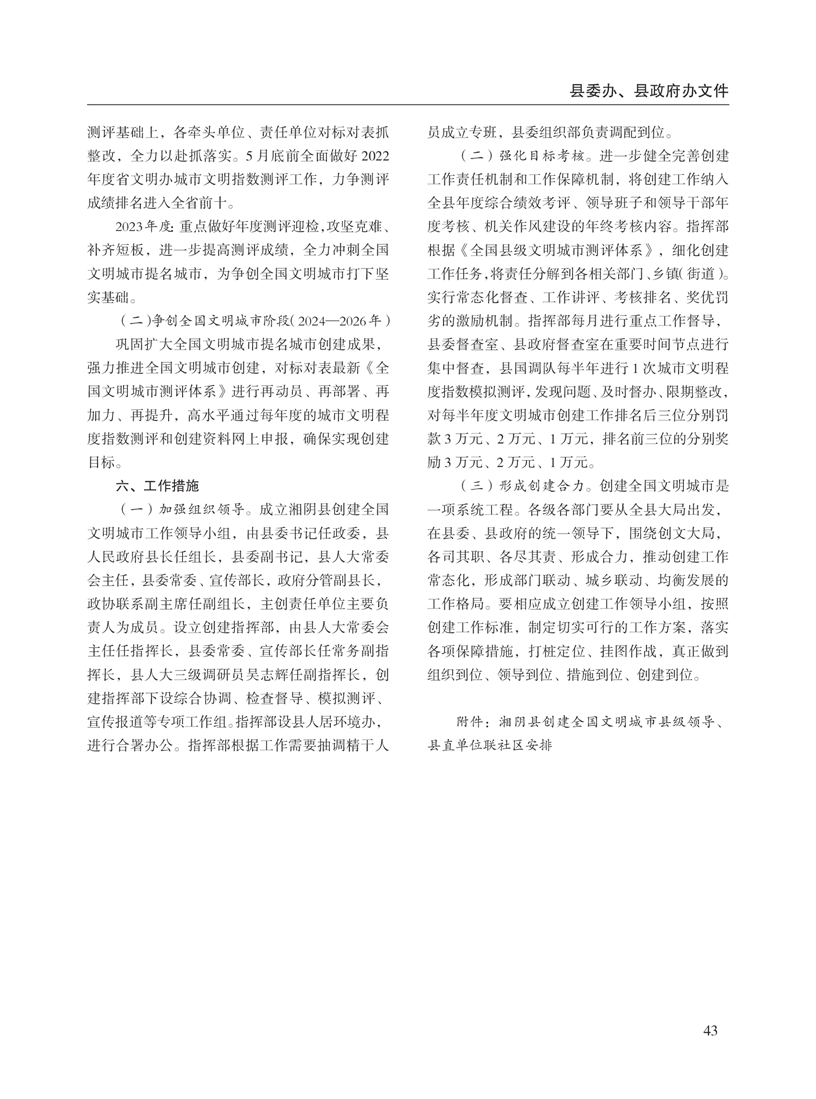 县委办、县政府办文件

测评基础上，各牵头单位、责任单位对标对表抓整改，全力以赴抓落实。5月底前全面做好2022年度省文明办城市文明指数测评工作，力争测评成绩排名进入全省前十。

2023年度：重点做好年度测评迎检，攻坚克难、补齐短板，进一步提高测评成绩，全力冲刺全国文明城市提名城市，为争创全国文明城市打下坚实基础。

（二）争创全国文明城市阶段（2024—2026年）

巩固扩大全国文明城市提名城市创建成果，强力推进全国文明城市创建，对标对表最新《全国文明城市测评体系》进行再动员、再部署、再加力、再提升，高水平通过每年度的城市文明程度指数测评和创建资料网上申报，确保实现创建目标。

六、工作措施

（一）加强组织领导。成立湘阴县创建全国文明城市工作领导小组，由县委书记任政委，县人民政府县长任组长，县委副书记，县人大常委会主任，县委常委、宣传部长，政府分管副县长，政协联系副主席任副组长，主创责任单位主要负责人为成员。设立创建指挥部，由县人大常委会主任任指挥长，县委常委、宣传部长任常务副指挥长，县人大三级调研员吴志辉任副指挥长，创建指挥部下设综合协调、检查督导、模拟测评、宣传报道等专项工作组。指挥部设县人居环境办，进行合署办公。指挥部根据工作需要抽调精干人员成立专班，县委组织部负责调配到位。

（二）强化目标考核。进一步健全完善创建工作责任机制和工作保障机制，将创建工作纳入全县年度综合绩效考评、领导班子和领导干部年度考核、机关作风建设的年终考核内容。指挥部根据《全国县级文明城市测评体系》，细化创建工作任务，将责任分解到各相关部门、乡镇（街道）。实行常态化督查、工作讲评、考核排名、奖优罚劣的激励机制。指挥部每月进行重点工作督导，县委督查室、县政府督查室在重要时间节点进行集中督查，县国调队每半年进行1次城市文明程度指数模拟测评，发现问题、及时督办、限期整改，对每半年度文明城市创建工作排名后三位分别罚款3万元、2万元、1万元，排名前三位的分别奖励3万元、2万元、1万元。

（三）形成创建合力。创建全国文明城市是一项系统工程。各级各部门要从全县大局出发，在县委、县政府的统一领导下，围绕创文大局，各司其职、各尽其责、形成合力，推动创建工作常态化，形成部门联动、城乡联动、均衡发展的工作格局。要相应成立创建工作领导小组，按照创建工作标准，制定切实可行的工作方案，落实各项保障措施，打桩定位、挂图作战，真正做到组织到位、领导到位、措施到位、创建到位。

附件：湘阴县创建全国文明城市县级领导、县直单位联社区安排

43